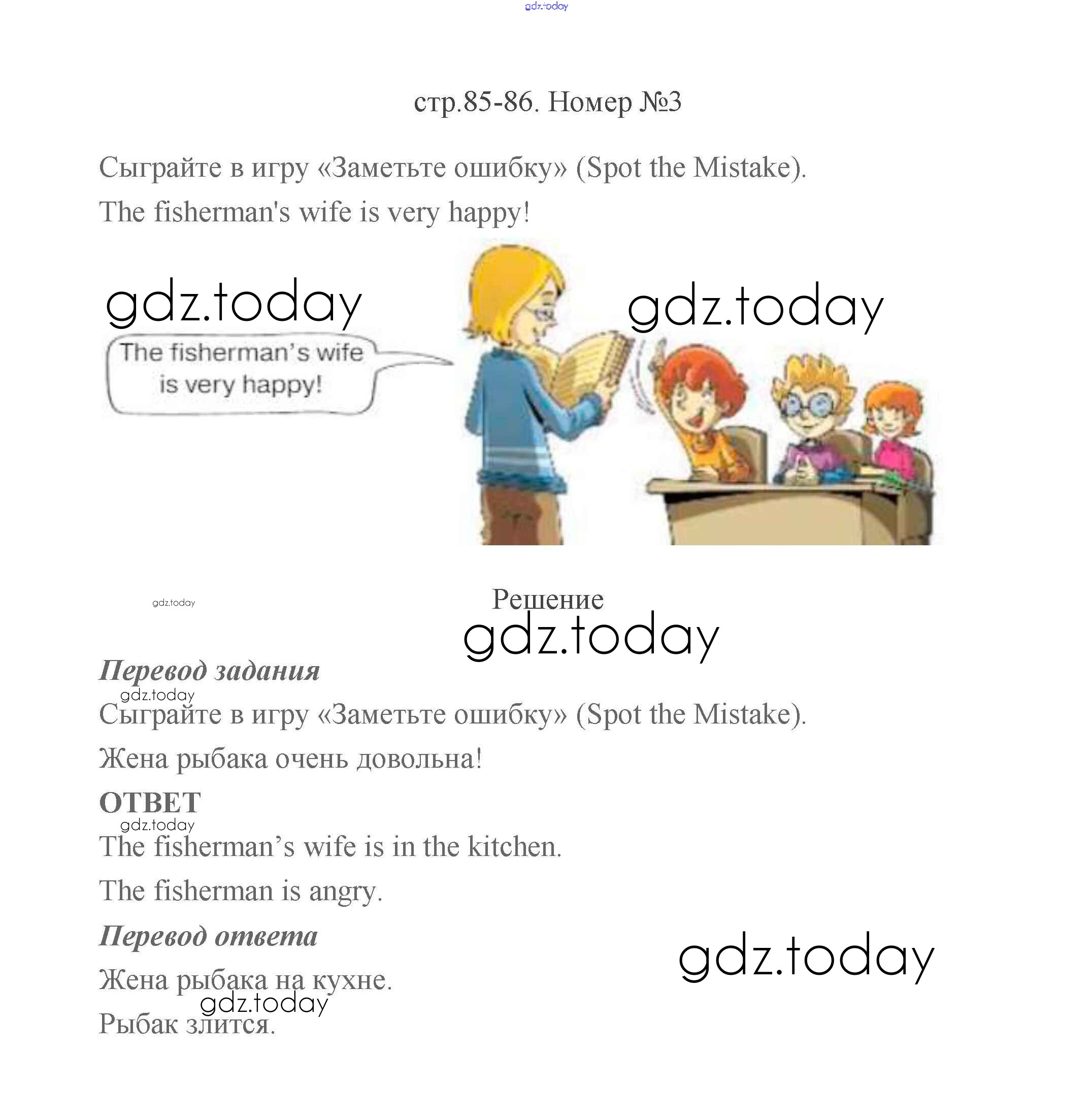 gdz.today

стр.85-86. Номер №3

Сыграйте в игру «Заметьте ошибку» (Spot the Mistake).

The fisherman's wife is very happy!

gdz.today

gdz.today

The fisherman's wife is very happy!

gdz.today

Решение

gdz.today

Перевод задания

gdz.today

Сыграйте в игру «Заметьте ошибку» (Spot the Mistake).

Жена рыбака очень довольна!

ОТВЕТ

gdz.today

The fisherman's wife is in the kitchen.

The fisherman is angry.

Перевод ответа

gdz.today

Жена рыбака на кухне.

gdz.today

Рыбак злится.